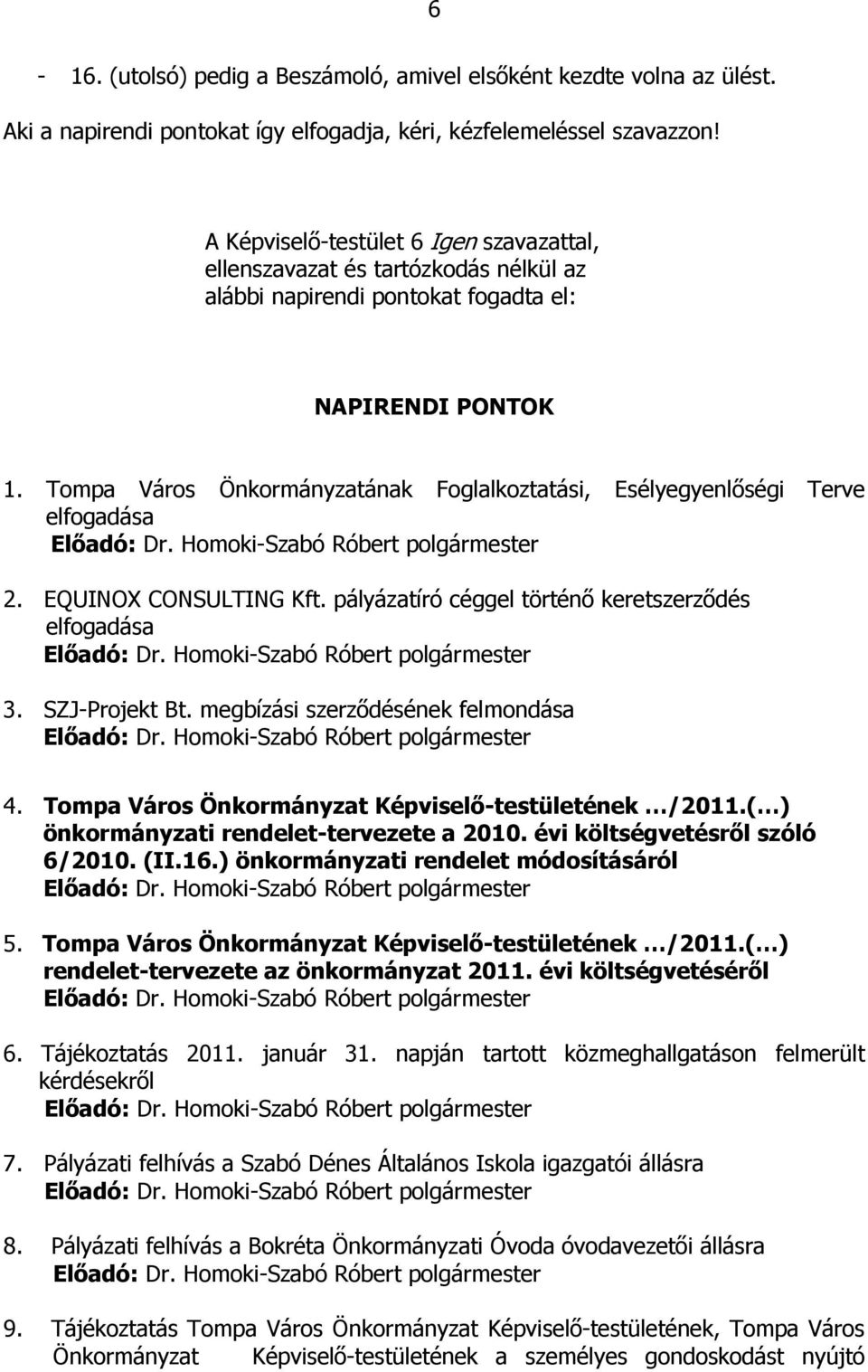 6

- 16. (utolsó) pedig a Beszámoló, amivel elsőként kezdte volna az ülést.

Aki a napirendi pontokat így elfogadja, kéri, kézfelemeléssel szavazzon!

A Képviselő-testület 6 Igen szavazattal, ellenszavazat és tartózkodás nélkül az alábbi napirendi pontokat fogadta el:

NAPIRENDI PONTOK

1. Tompa Város Önkormányzatának Foglalkoztatási, Esélyegyenlőségi Terve elfogadása
Előadó: Dr. Homoki-Szabó Róbert polgármester

2. EQUINOX CONSULTING Kft. pályázatíró céggel történő keretszerződés elfogadása
Előadó: Dr. Homoki-Szabó Róbert polgármester

3. SZJ-Projekt Bt. megbízási szerződésének felmondása
Előadó: Dr. Homoki-Szabó Róbert polgármester

4. Tompa Város Önkormányzat Képviselő-testületének …/2011.(…) önkormányzati rendelet-tervezete a 2010. évi költségvetésről szóló 6/2010. (II.16.) önkormányzati rendelet módosításáról
Előadó: Dr. Homoki-Szabó Róbert polgármester

5. Tompa Város Önkormányzat Képviselő-testületének …/2011.(…) rendelet-tervezete az önkormányzat 2011. évi költségvetéséről
Előadó: Dr. Homoki-Szabó Róbert polgármester

6. Tájékoztatás 2011. január 31. napján tartott közmeghallgatáson felmerült kérdésekről
Előadó: Dr. Homoki-Szabó Róbert polgármester

7. Pályázati felhívás a Szabó Dénes Általános Iskola igazgatói állásra
Előadó: Dr. Homoki-Szabó Róbert polgármester

8. Pályázati felhívás a Bokréta Önkormányzati Óvoda óvodavezetői állásra
Előadó: Dr. Homoki-Szabó Róbert polgármester

9. Tájékoztatás Tompa Város Önkormányzat Képviselő-testületének, Tompa Város Önkormányzat Képviselő-testületének a személyes gondoskodást nyújtó